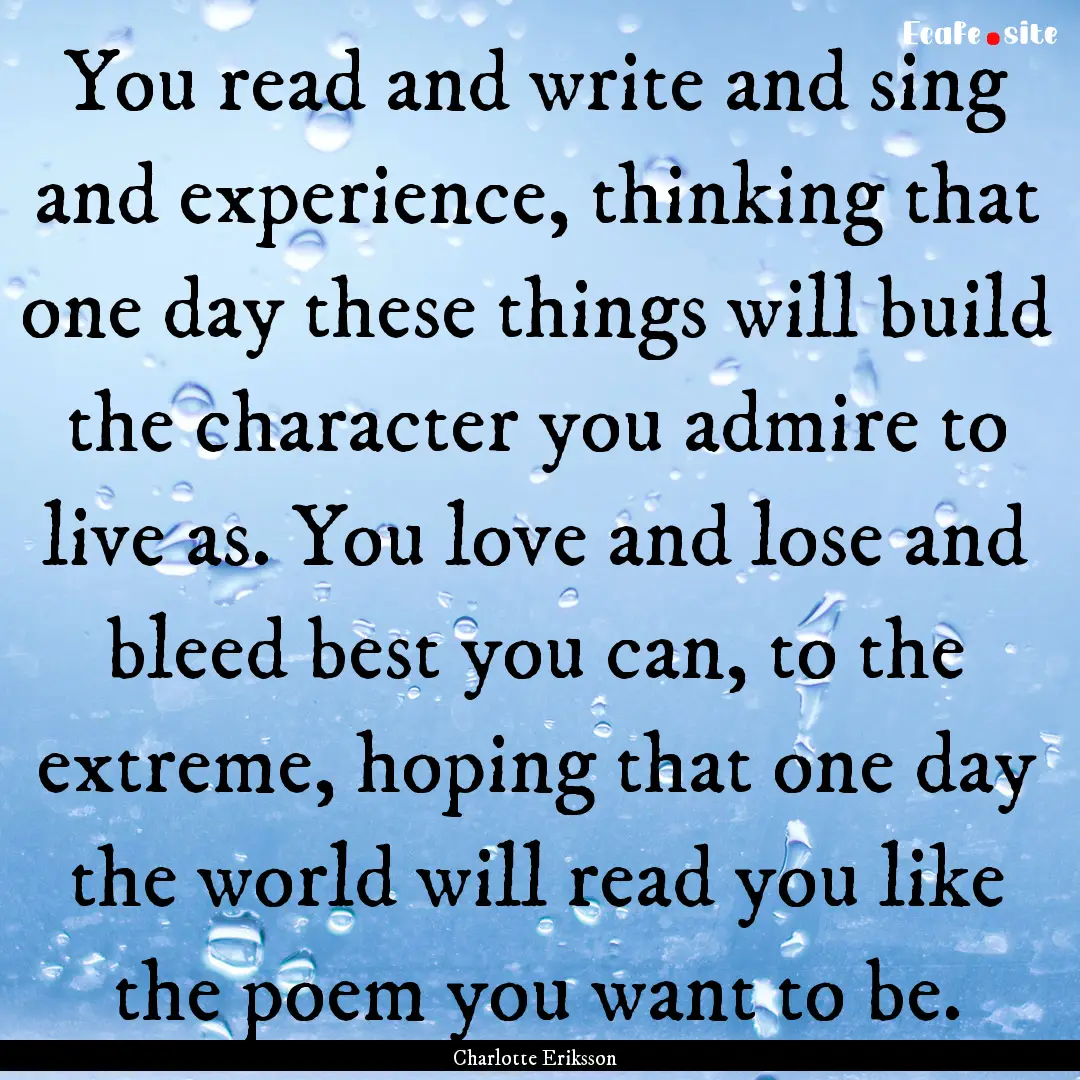 Ecafe.site

You read and write and sing and experience, thinking that one day these things will build the character you admire to live as. You love and lose and bleed best you can, to the extreme, hoping that one day the world will read you like the poem you want to be.

Charlotte Eriksson